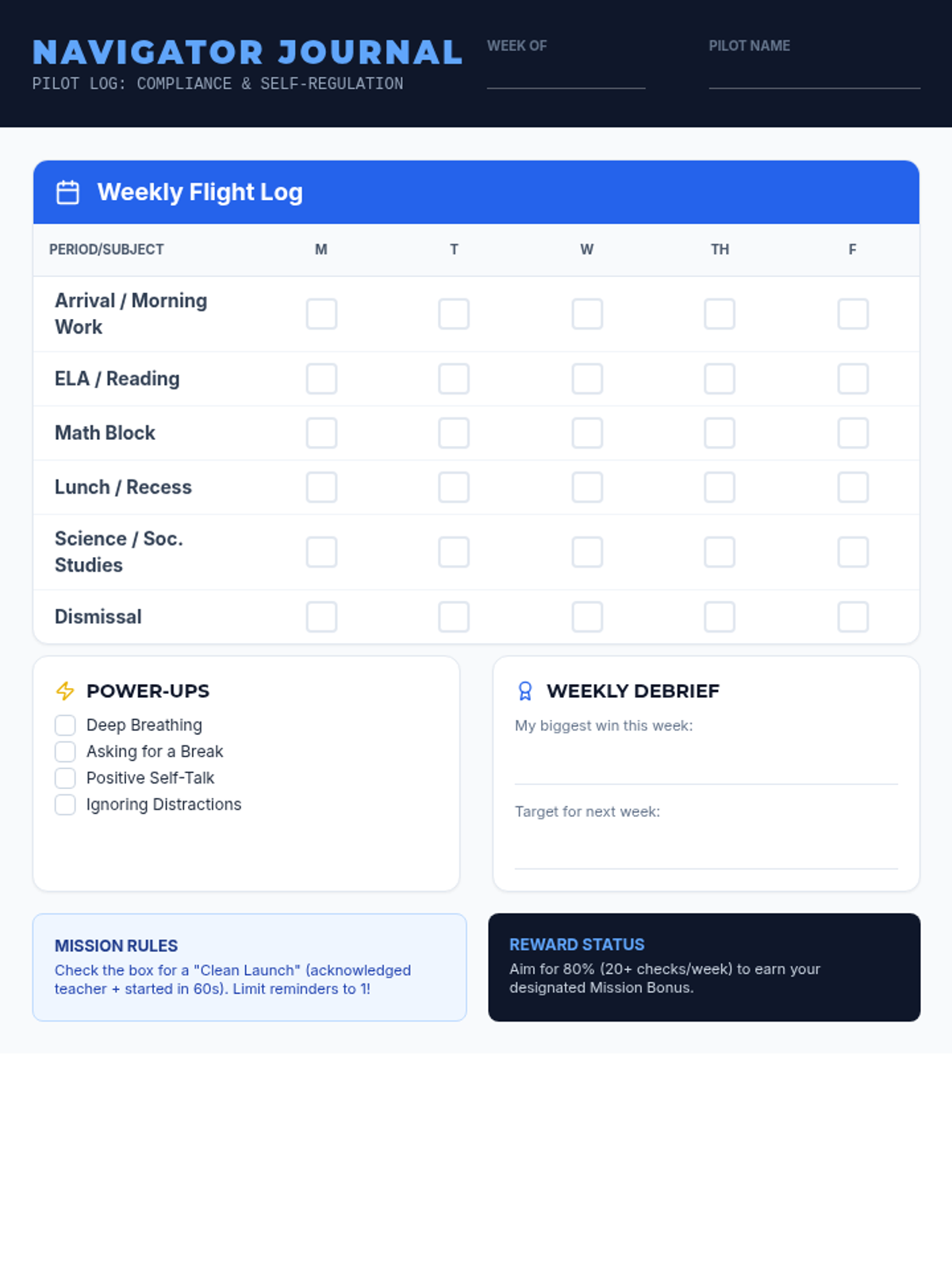 NAVIGATOR JOURNAL
PILOT LOG: COMPLIANCE & SELF-REGULATION

WEEK OF
____

PILOT NAME
____

Weekly Flight Log

| PERIOD/SUBJECT | M | T | W | TH | F |
|---|---|---|---|---|---|
| Arrival / Morning Work | ☐ | ☐ | ☐ | ☐ | ☐ |
| ELA / Reading | ☐ | ☐ | ☐ | ☐ | ☐ |
| Math Block | ☐ | ☐ | ☐ | ☐ | ☐ |
| Lunch / Recess | ☐ | ☐ | ☐ | ☐ | ☐ |
| Science / Soc. Studies | ☐ | ☐ | ☐ | ☐ | ☐ |
| Dismissal | ☐ | ☐ | ☐ | ☐ | ☐ |

POWER-UPS
☐ Deep Breathing
☐ Asking for a Break
☐ Positive Self-Talk
☐ Ignoring Distractions

WEEKLY DEBRIEF
My biggest win this week:
____
Target for next week:
____

MISSION RULES
Check the box for a "Clean Launch" (acknowledged teacher + started in 60s). Limit reminders to 1!

REWARD STATUS
Aim for 80% (20+ checks/week) to earn your designated Mission Bonus.